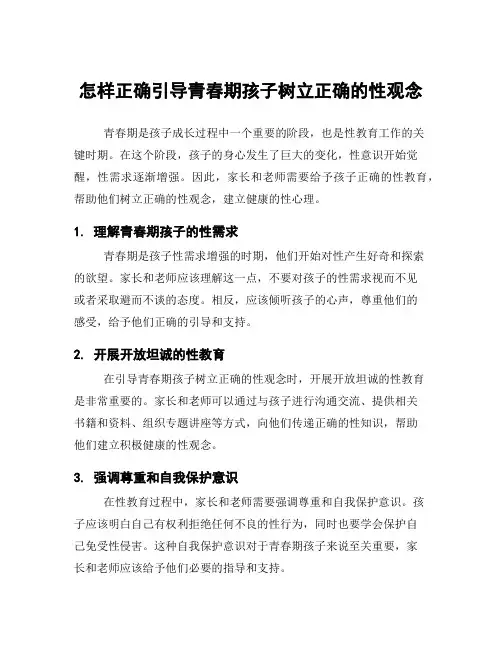 怎样正确引导青春期孩子树立正确的性观念

青春期是孩子成长过程中一个重要的阶段，也是性教育工作的关键时期。在这个阶段，孩子的身心发生了巨大的变化，性意识开始觉醒，性需求逐渐增强。因此，家长和老师需要给予孩子正确的性教育，帮助他们树立正确的性观念，建立健康的性心理。

1. 理解青春期孩子的性需求

青春期是孩子性需求增强的时期，他们开始对性产生好奇和探索的欲望。家长和老师应该理解这一点，不要对孩子的性需求视而不见或者采取避而不谈的态度。相反，应该倾听孩子的心声，尊重他们的感受，给予他们正确的引导和支持。

2. 开展开放坦诚的性教育

在引导青春期孩子树立正确的性观念时，开展开放坦诚的性教育是非常重要的。家长和老师可以通过与孩子进行沟通交流、提供相关书籍和资料、组织专题讲座等方式，向他们传递正确的性知识，帮助他们建立积极健康的性观念。

3. 强调尊重和自我保护意识

在性教育过程中，家长和老师需要强调尊重和自我保护意识。孩子应该明白自己有权利拒绝任何不良的性行为，同时也要学会保护自己免受性侵害。这种自我保护意识对于青春期孩子来说至关重要，家长和老师应该给予他们必要的指导和支持。